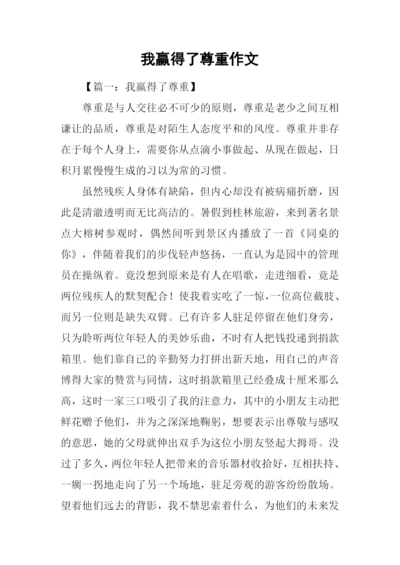 我赢得了尊重作文

【篇一：我赢得了尊重】

尊重是与人交往必不可少的原则，尊重是老少之间互相谦让的品质，尊重是对陌生人态度平和的风度。尊重并非存在于每个人身上，需要你从点滴小事做起、从现在做起，日积月累慢慢生成的习以为常的习惯。

虽然残疾人身体有缺陷，但内心却没有被病痛折磨，因此是清澈透明而无比高洁的。暑假到桂林旅游，来到著名景点大榕树参观时，偶然间听到景区内播放了一首《同桌的你》，伴随着我们的步伐轻声悠扬，一直认为是园中的管理员在操纵着。竟没想到原来是有人在唱歌，走进细看，竟是两位残疾人的默契配合！使我着实吃了一惊，一位高位截肢、而另一位则是缺失双臂。已有许多人驻足停留在他们身旁，只为聆听两位年轻人的美妙乐曲，不时有人把钱投递到捐款箱里。他们靠自己的辛勤努力打拼出新天地，用自己的声音博得大家的赞赏与同情，这时捐款箱里已经叠成十厘米那么高，这时一家三口吸引了我的注意力，其中的小朋友主动把鲜花赠予他们，并为之深深地鞠躬，想要表示出尊敬与感叹的意思，她的父母就伸出双手为这位小朋友竖起大拇哥。没过了多久，两位年轻人把带来的音乐器材收拾好，互相扶持、一瘸一拐地走向了另一个场地，驻足旁观的游客纷纷散场。望着他们远去的背影，我不禁思索着什么，为他们的未来发